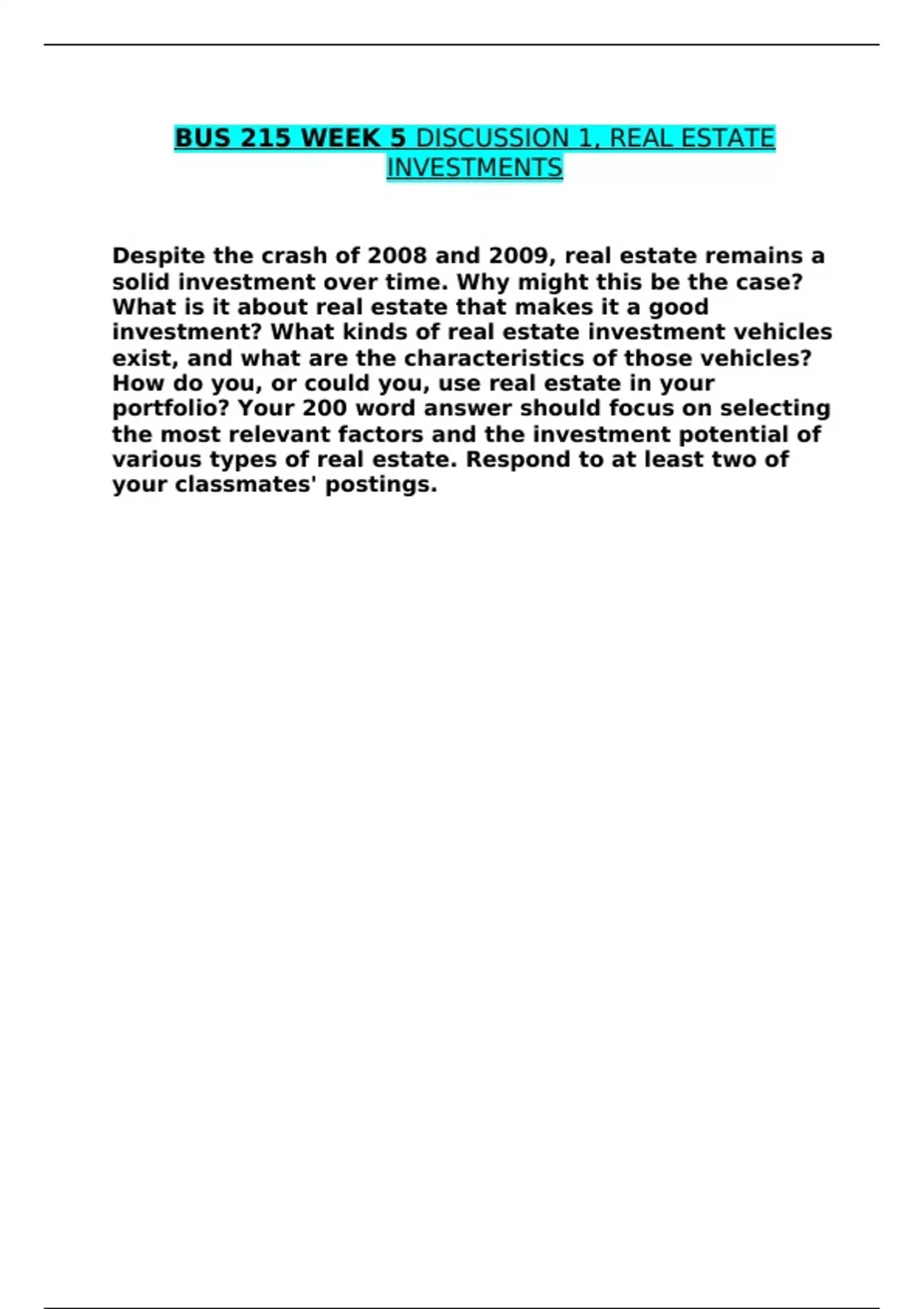 BUS 215 WEEK 5 DISCUSSION 1, REAL ESTATE INVESTMENTS

Despite the crash of 2008 and 2009, real estate remains a solid investment over time. Why might this be the case? What is it about real estate that makes it a good investment? What kinds of real estate investment vehicles exist, and what are the characteristics of those vehicles? How do you, or could you, use real estate in your portfolio? Your 200 word answer should focus on selecting the most relevant factors and the investment potential of various types of real estate. Respond to at least two of your classmates' postings.